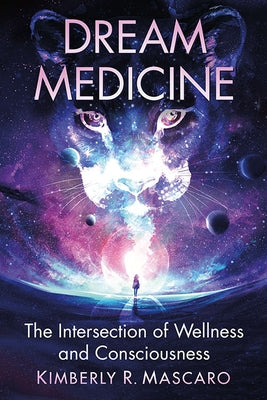 DREAM MEDICINE

The Intersection of Wellness and Consciousness

KIMBERLY R. MASCARO